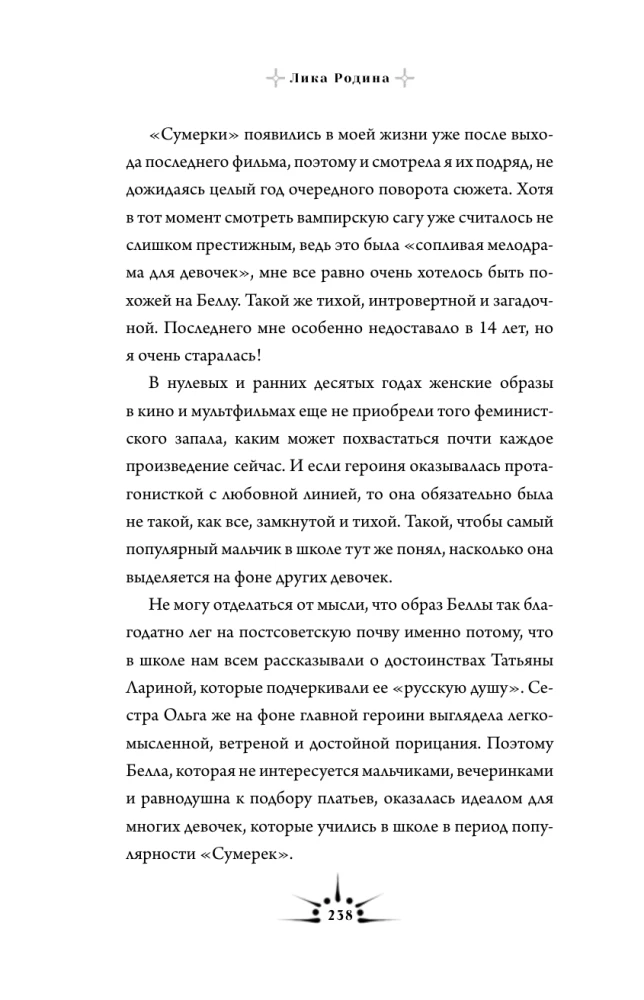 Лика Родина

«Сумерки» появились в моей жизни уже после выхода последнего фильма, поэтому и смотрела я их подряд, не дожидаясь целый год очередного поворота сюжета. Хотя в тот момент смотреть вампирскую сагу уже считалось не слишком престижным, ведь это была «сопливая мелодрама для девочек», мне все равно очень хотелось быть похожей на Беллу. Такой же тихой, интровертной и загадочной. Последнего мне особенно недоставало в 14 лет, но я очень старалась!

В нулевых и ранних десятых годах женские образы в кино и мультфильмах еще не приобрели того феминистского запала, каким может похвастаться почти каждое произведение сейчас. И если героиня оказывалась протагонисткой с любовной линией, то она обязательно была не такой, как все, замкнутой и тихой. Такой, чтобы самый популярный мальчик в школе тут же понял, насколько она выделяется на фоне других девочек.

Не могу отделаться от мысли, что образ Беллы так благодатно лег на постсоветскую почву именно потому, что в школе нам всем рассказывали о достоинствах Татьяны Лариной, которые подчеркивали ее «русскую душу». Сестра Ольга же на фоне главной героини выглядела легкомысленной, ветреной и достойной порицания. Поэтому Белла, которая не интересуется мальчиками, вечеринками и равнодушна к подбору платьев, оказалась идеалом для многих девочек, которые учились в школе в период популярности «Сумерек».

238